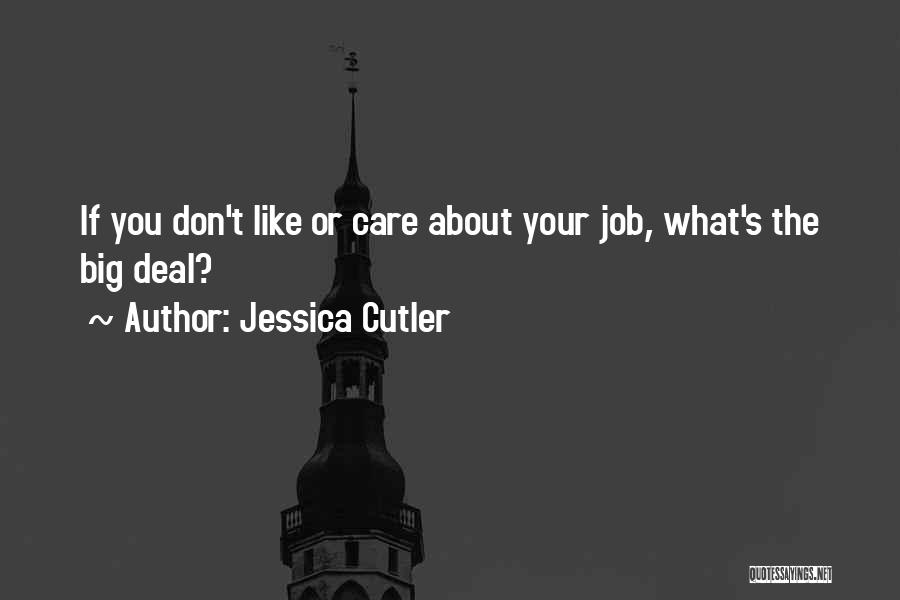 If you don't like or care about your job, what's the big deal?

~ Author: Jessica Cutler

QUOTESSAYINGS.NET